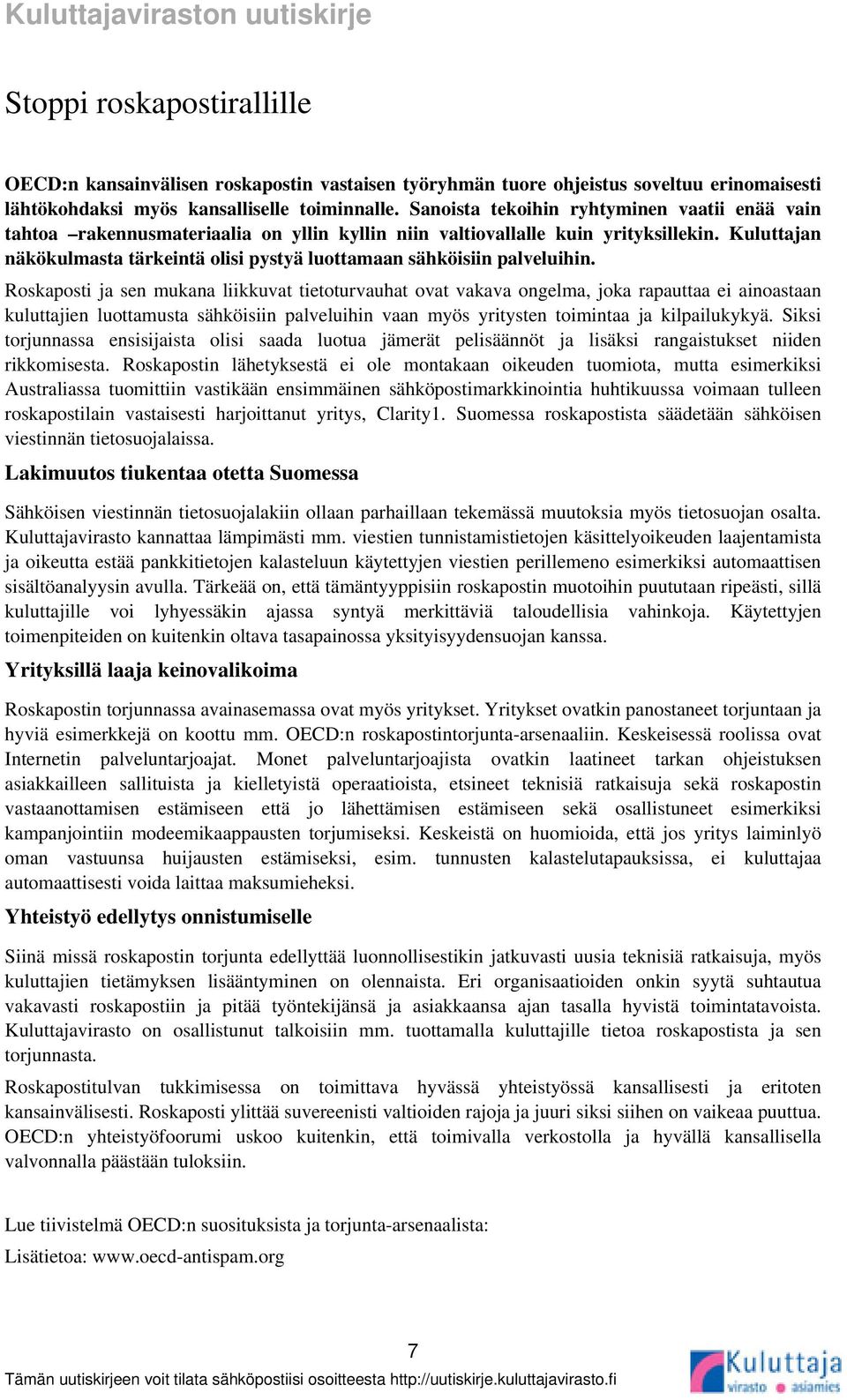 Kuluttajaviraston uutiskirje

Stoppi roskapostirallille

OECD:n kansainvälisen roskapostin vastaisen työryhmän tuore ohjeistus soveltuu erinomaisesti lähtökohdaksi myös kansalliselle toiminnalle. Sanoista tekoihin ryhtyminen vaatii enää vain tahtoa –rakennusmateriaalia on yllin kyllin niin valtiovallalle kuin yrityksillekin. Kuluttajan näkökulmasta tärkeintä olisi pystyä luottamaan sähköisiin palveluihin.

Roskaposti ja sen mukana liikkuvat tietoturvauhat ovat vakava ongelma, joka rapauttaa ei ainoastaan kuluttajien luottamusta sähköisiin palveluihin vaan myös yritysten toimintaa ja kilpailukykyä. Siksi torjunnassa ensisijaista olisi saada luotua jämerät pelisäännöt ja lisäksi rangaistukset niiden rikkomisesta. Roskapostin lähetyksestä ei ole montakaan oikeuden tuomiota, mutta esimerkiksi Australiassa tuomittiin vastikään ensimmäinen sähköpostimarkkinointia huhtikuussa voimaan tulleen roskapostilain vastaisesti harjoittanut yritys, Clarity1. Suomessa roskapostista säädetään sähköisen viestinnän tietosuojalaissa.

Lakimuutos tiukentaa otetta Suomessa

Sähköisen viestinnän tietosuojalakiin ollaan parhaillaan tekemässä muutoksia myös tietosuojan osalta. Kuluttajavirasto kannattaa lämpimästi mm. viestien tunnistamistietojen käsittelyoikeuden laajentamista ja oikeutta estää pankkitietojen kalasteluun käytettyjen viestien perillemeno esimerkiksi automaattisen sisältöanalyysin avulla. Tärkeää on, että tämäntyyppisiin roskapostin muotoihin puututaan ripeästi, sillä kuluttajille voi lyhyessäkin ajassa syntyä merkittäviä taloudellisia vahinkoja. Käytettyjen toimenpiteiden on kuitenkin oltava tasapainossa yksityisyydensuojan kanssa.

Yrityksillä laaja keinovalikoima

Roskapostin torjunnassa avainasemassa ovat myös yritykset. Yritykset ovatkin panostaneet torjuntaan ja hyviä esimerkkejä on koottu mm. OECD:n roskapostintorjunta-arsenaaliin. Keskeisessä roolissa ovat Internetin palveluntarjoajat. Monet palveluntarjoajista ovatkin laatineet tarkan ohjeistuksen asiakkailleen sallituista ja kielletyistä operaatioista, etsineet teknisiä ratkaisuja sekä roskapostin vastaanottamisen estämiseen että jo lähettämisen estämiseen sekä osallistuneet esimerkiksi kampanjointiin modeemikaappausten torjumiseksi. Keskeistä on huomioida, että jos yritys laiminlyö oman vastuunsa huijausten estämiseksi, esim. tunnusten kalastelutapauksissa, ei kuluttajaa automaattisesti voida laittaa maksumieheksi.

Yhteistyö edellytys onnistumiselle

Siinä missä roskapostin torjunta edellyttää luonnollisestikin jatkuvasti uusia teknisiä ratkaisuja, myös kuluttajien tietämyksen lisääntyminen on olennaista. Eri organisaatioiden onkin syytä suhtautua vakavasti roskapostiin ja pitää työntekijänsä ja asiakkaansa ajan tasalla hyvistä toimintatavoista. Kuluttajavirasto on osallistunut talkoisiin mm. tuottamalla kuluttajille tietoa roskapostista ja sen torjunnasta.

Roskapostitulvan tukkimisessa on toimittava hyvässä yhteistyössä kansallisesti ja eritoten kansainvälisesti. Roskaposti ylittää suvereenisti valtioiden rajoja ja juuri siksi siihen on vaikeaa puuttua. OECD:n yhteistyöfoorumi uskoo kuitenkin, että toimivalla verkostolla ja hyvällä kansallisella valvonnalla päästään tuloksiin.

Lue tiivistelmä OECD:n suosituksista ja torjunta-arsenaalista:

Lisätietoa: www.oecd-antispam.org

7

Tämän uutiskirjeen voit tilata sähköpostiisi osoitteesta http://uutiskirje.kuluttajavirasto.fi

Kuluttaja virasto asiamies